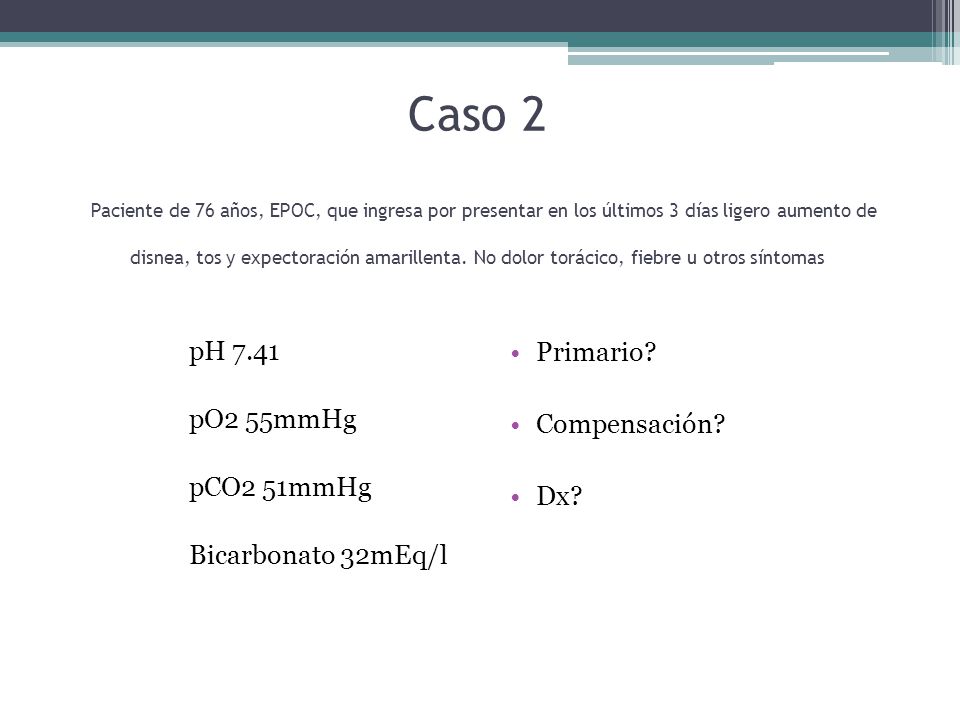 Caso 2

Paciente de 76 años, EPOC, que ingresa por presentar en los últimos 3 días ligero aumento de disnea, tos y expectoración amarillenta. No dolor torácico, fiebre u otros síntomas

pH 7.41

pO2 55mmHg

pCO2 51mmHg

Bicarbonato 32mEq/l

• Primario?
• Compensación?
• Dx?